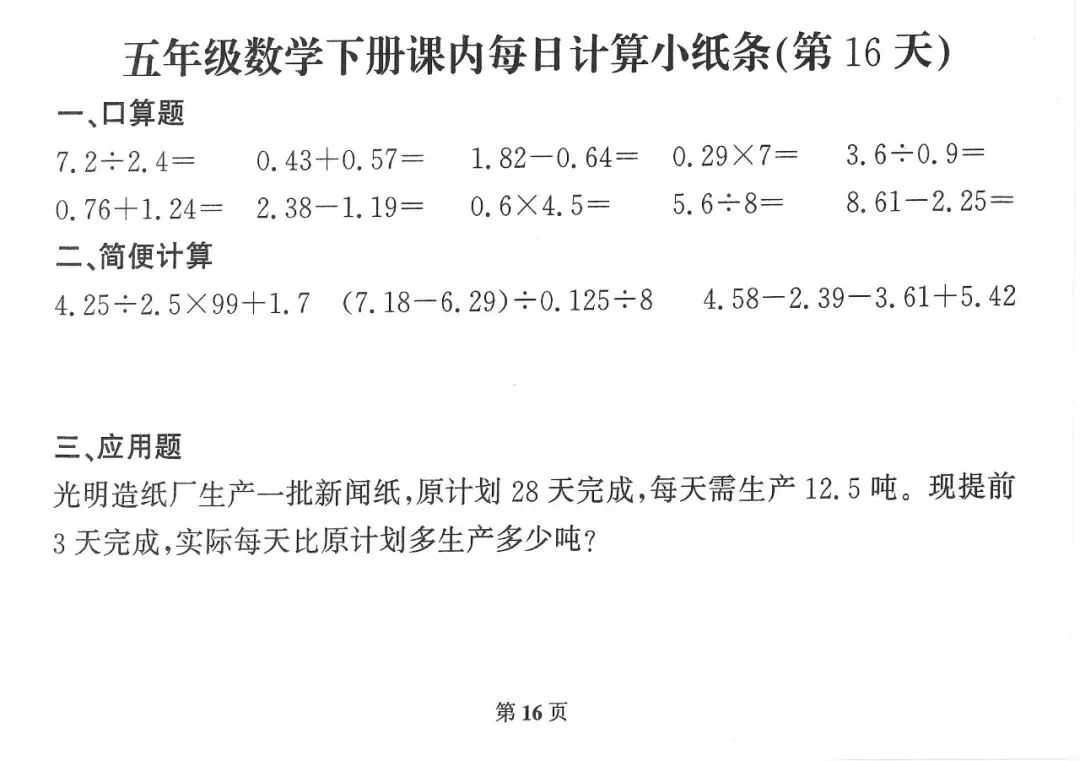 五年级数学下册课内每日计算小纸条(第16天)

一、口算题

$7.2\div2.4=$ $0.43+0.57=$ $1.82-0.64=$ $0.29\times7=$ $3.6\div0.9=$

$0.76+1.24=$ $2.38-1.19=$ $0.6\times4.5=$ $5.6\div8=$ $8.61-2.25=$

二、简便计算

$4.25\div2.5\times99+1.7$ $(7.18-6.29)\div0.125\div8$ $4.58-2.39-3.61+5.42$

三、应用题

光明造纸厂生产一批新闻纸,原计划28天完成,每天需生产12.5吨。现提前3天完成,实际每天比原计划多生产多少吨?

第16页